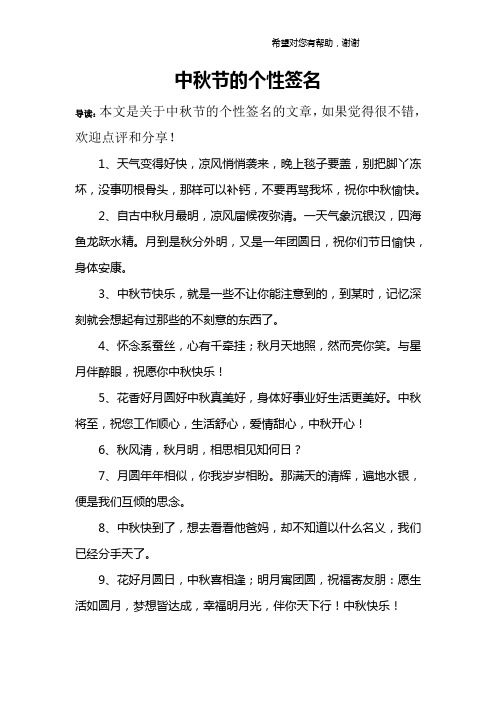 希望对您有帮助，谢谢

中秋节的个性签名

导读：本文是关于中秋节的个性签名的文章，如果觉得很不错，欢迎点评和分享！

1、天气变得好快，凉风悄悄袭来，晚上毯子要盖，别把脚丫冻坏，没事叨根骨头，那样可以补钙，不要再骂我坏，祝你中秋愉快。

2、自古中秋月最明，凉风届候夜弥清。一天气象沉银汉，四海鱼龙跃水精。月到是秋分外明，又是一年团圆日，祝你们节日愉快，身体安康。

3、中秋节快乐，就是一些不让你能注意到的，到某时，记忆深刻就会想起有过那些的不刻意的东西了。

4、怀念系蚕丝，心有千牵挂；秋月天地照，然而亮你笑。与星月伴醉眼，祝愿你中秋快乐！

5、花香好月圆好中秋真美好，身体好事业好生活更美好。中秋将至，祝您工作顺心，生活舒心，爱情甜心，中秋开心！

6、秋风清，秋月明，相思相见知何日？

7、月圆年年相似，你我岁岁相盼。那满天的清辉，遍地水银，便是我们互倾的思念。

8、中秋快到了，想去看看他爸妈，却不知道以什么名义，我们已经分手天了。

9、花好月圆日，中秋喜相逢；明月寓团圆，祝福寄友朋：愿生活如圆月，梦想皆达成，幸福明月光，伴你天下行！中秋快乐！